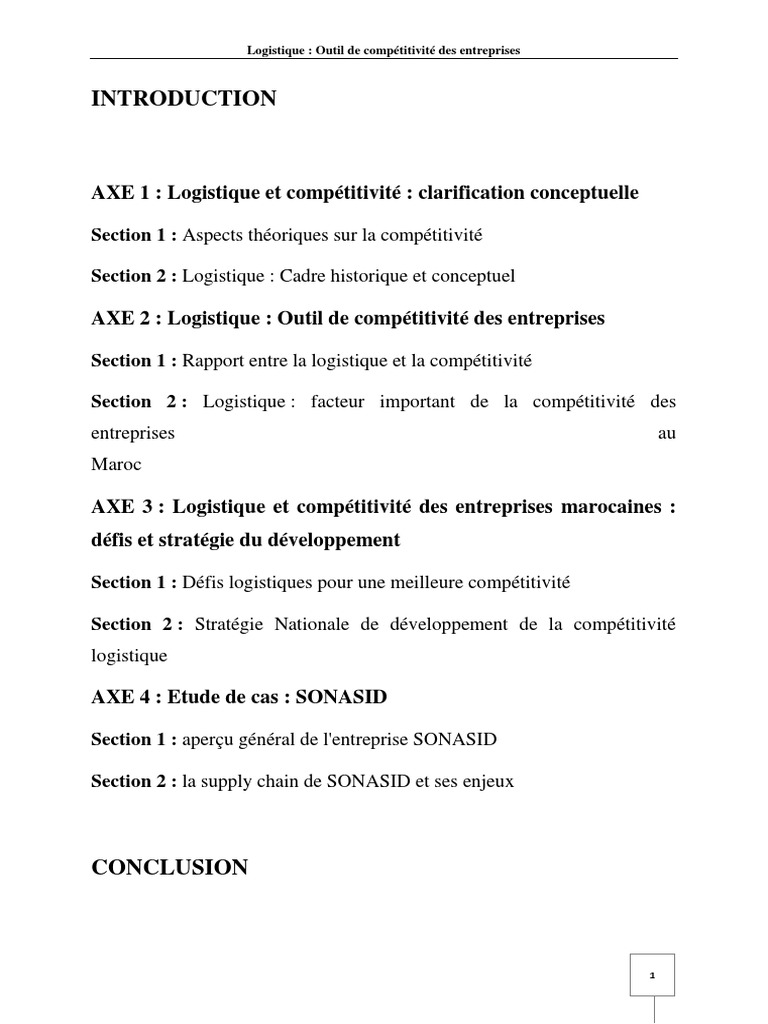 Logistique : Outil de compétitivité des entreprises

INTRODUCTION

AXE 1 : Logistique et compétitivité : clarification conceptuelle

Section 1 : Aspects théoriques sur la compétitivité

Section 2 : Logistique : Cadre historique et conceptuel

AXE 2 : Logistique : Outil de compétitivité des entreprises

Section 1 : Rapport entre la logistique et la compétitivité

Section 2 : Logistique : facteur important de la compétitivité des entreprises au Maroc

AXE 3 : Logistique et compétitivité des entreprises marocaines : défis et stratégie du développement

Section 1 : Défis logistiques pour une meilleure compétitivité

Section 2 : Stratégie Nationale de développement de la compétitivité logistique

AXE 4 : Etude de cas : SONASID

Section 1 : aperçu général de l'entreprise SONASID

Section 2 : la supply chain de SONASID et ses enjeux

CONCLUSION

1